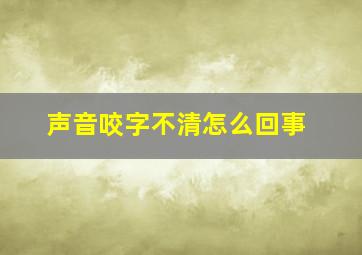 声音咬字不清怎么回事